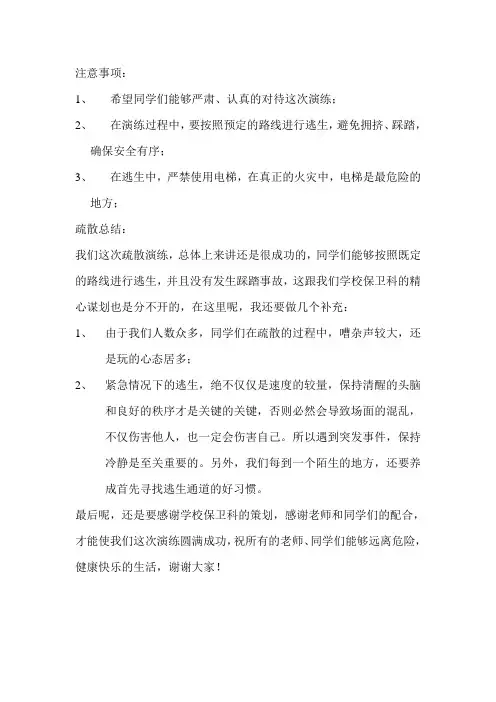 注意事项：

1、　希望同学们能够严肃、认真的对待这次演练；

2、　在演练过程中，要按照预定的路线进行逃生，避免拥挤、踩踏，确保安全有序；

3、　在逃生中，严禁使用电梯，在真正的火灾中，电梯是最危险的地方；

疏散总结：

我们这次疏散演练，总体上来讲还是很成功的，同学们能够按照既定的路线进行逃生，并且没有发生踩踏事故，这跟我们学校保卫科的精心谋划也是分不开的，在这里呢，我还要做几个补充：

1、　由于我们人数众多，同学们在疏散的过程中，嘈杂声较大，还是玩的心态居多；

2、　紧急情况下的逃生，绝不仅仅是速度的较量，保持清醒的头脑和良好的秩序才是关键的关键，否则必然会导致场面的混乱，不仅伤害他人，也一定会伤害自己。所以遇到突发事件，保持冷静是至关重要的。另外，我们每到一个陌生的地方，还要养成首先寻找逃生通道的好习惯。

最后呢，还是要感谢学校保卫科的策划，感谢老师和同学们的配合，才能使我们这次演练圆满成功，祝所有的老师、同学们能够远离危险，健康快乐的生活，谢谢大家！